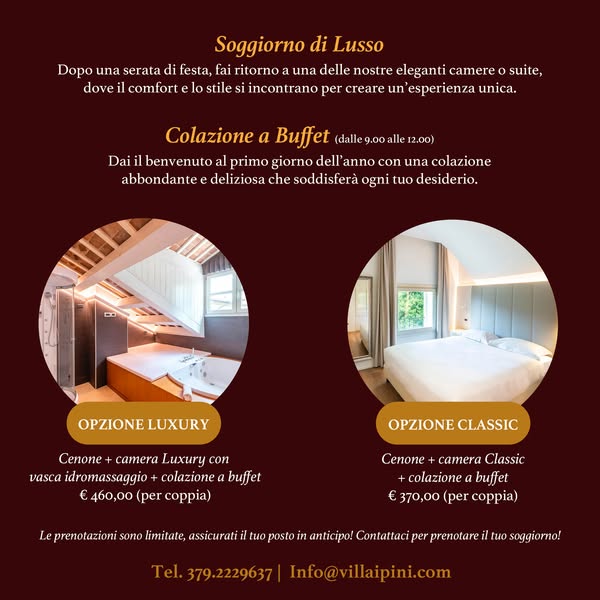 Soggiorno di Lusso

Dopo una serata di festa, fai ritorno a una delle nostre eleganti camere o suite, dove il comfort e lo stile si incontrano per creare un'esperienza unica.

Colazione a Buffet (dalle 9.00 alle 12.00)

Dai il benvenuto al primo giorno dell'anno con una colazione abbondante e deliziosa che soddisferà ogni tuo desiderio.

OPZIONE LUXURY

Cenone + camera Luxury con vasca idromassaggio + colazione a buffet
€ 460,00 (per coppia)

OPZIONE CLASSIC

Cenone + camera Classic + colazione a buffet
€ 370,00 (per coppia)

Le prenotazioni sono limitate, assicurati il tuo posto in anticipo! Contattaci per prenotare il tuo soggiorno!

Tel. 379.2229637 | Info@villaipini.com